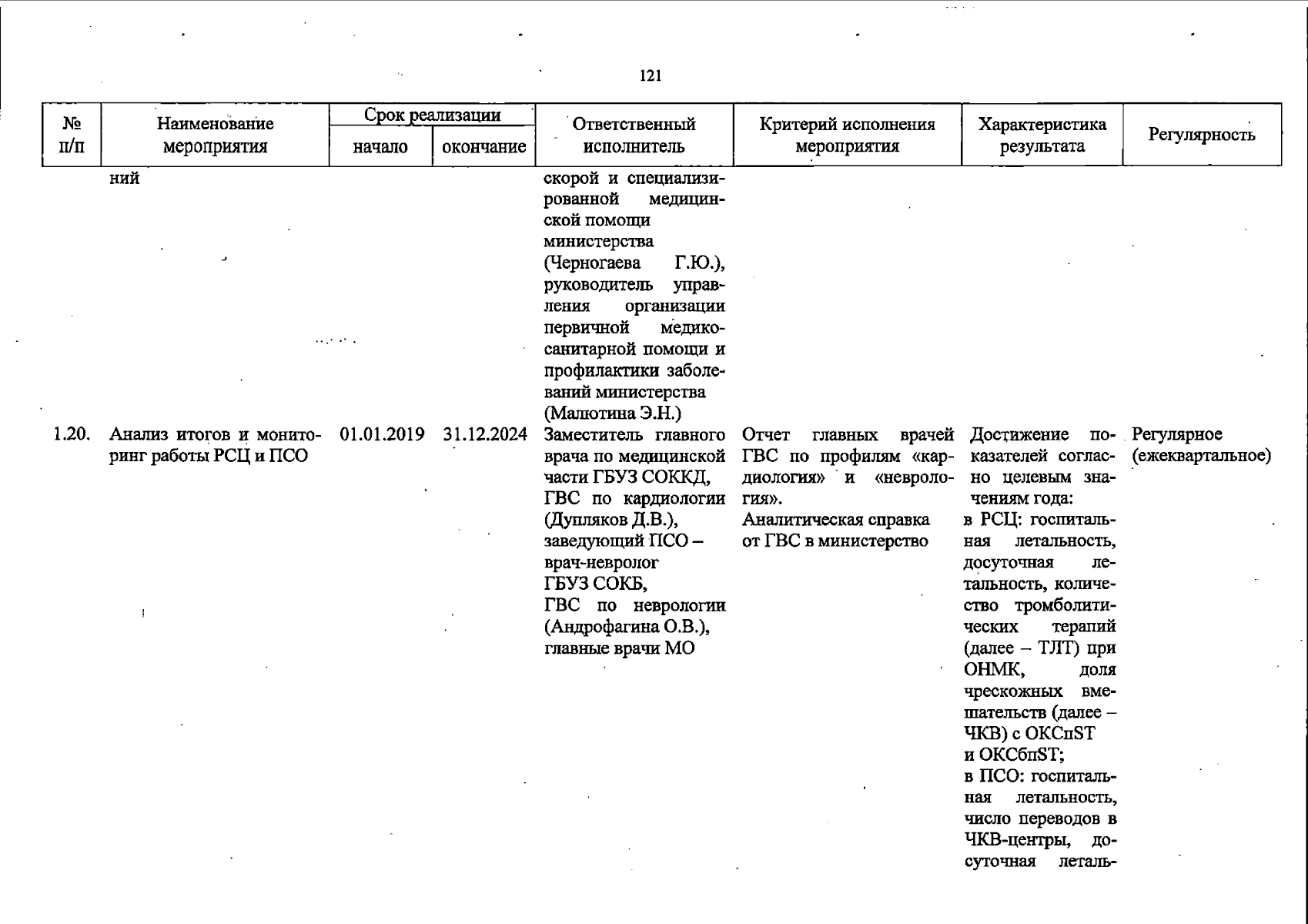 121

| № п/п | Наименование мероприятия | Срок реализации начало | Срок реализации окончание | Ответственный исполнитель | Критерий исполнения мероприятия | Характеристика результата | Регулярность |
|---|---|---|---|---|---|---|---|
| | ний | | | скорой и специализированной медицинской помощи министерства (Черногаева Г.Ю.), руководитель управления организации первичной медико-санитарной помощи и профилактики заболеваний министерства (Малютина Э.Н.) | | | |
| 1.20. | Анализ итогов и мониторинг работы РСЦ и ПСО | 01.01.2019 | 31.12.2024 | Заместитель главного врача по медицинской части ГБУЗ СОККД, ГВС по кардиологии (Дупляков Д.В.), заведующий ПСО – врач-невролог ГБУЗ СОКБ, ГВС по неврологии (Андрофагина О.В.), главные врачи МО | Отчет главных врачей ГВС по профилям «кардиология» и «неврология». Аналитическая справка от ГВС в министерство | Достижение показателей согласно целевым значениям года: в РСЦ: госпитальная летальность, досуточная летальность, количество тромболитических терапий (далее – ТЛТ) при ОНМК, доля чрескожных вмешательств (далее – ЧКВ) с ОКСпST и ОКСбпST; в ПСО: госпитальная летальность, число переводов в ЧКВ-центры, досуточная леталь- | Регулярное (ежеквартальное) |